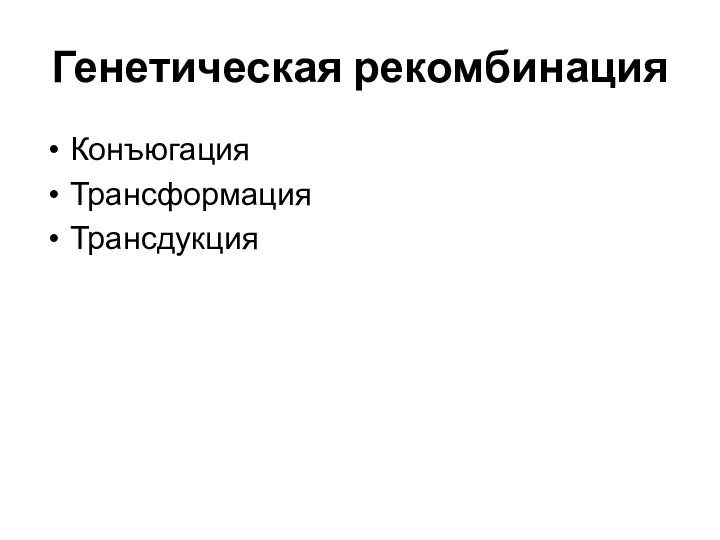 Генетическая рекомбинация

• Конъюгация
• Трансформация
• Трансдукция